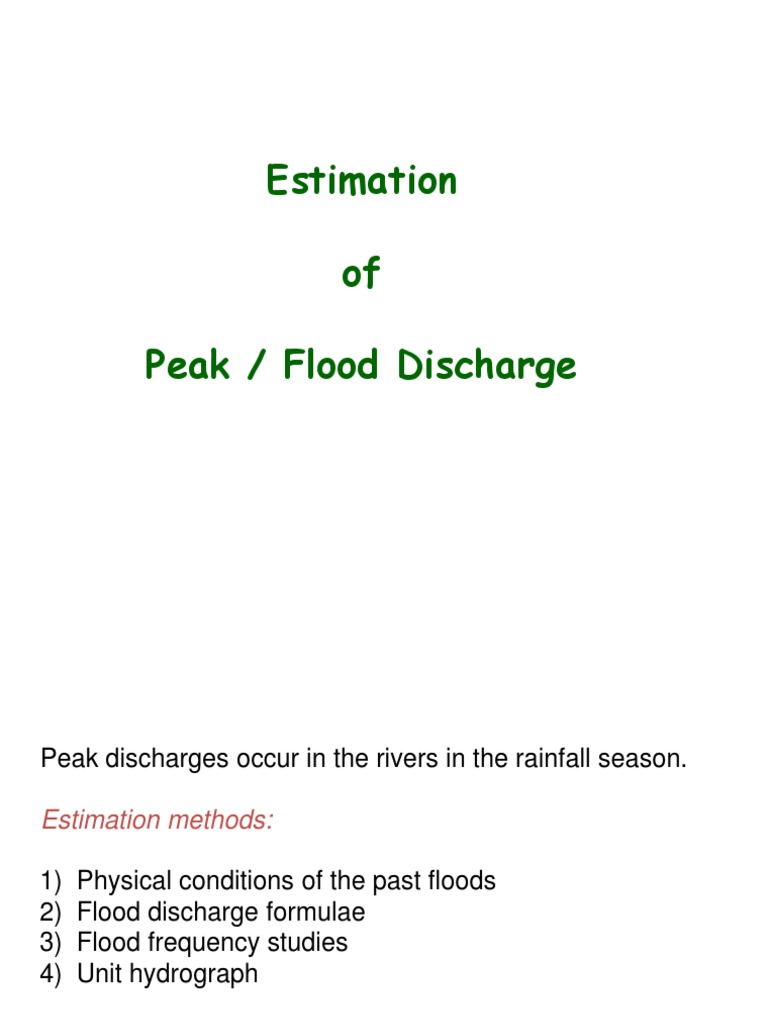 Estimation

of

Peak / Flood Discharge

Peak discharges occur in the rivers in the rainfall season.

Estimation methods:

1) Physical conditions of the past floods
2) Flood discharge formulae
3) Flood frequency studies
4) Unit hydrograph